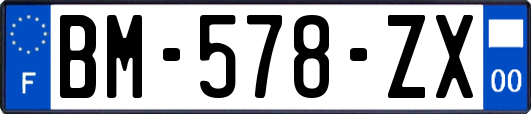 F
BM-578-ZX
00